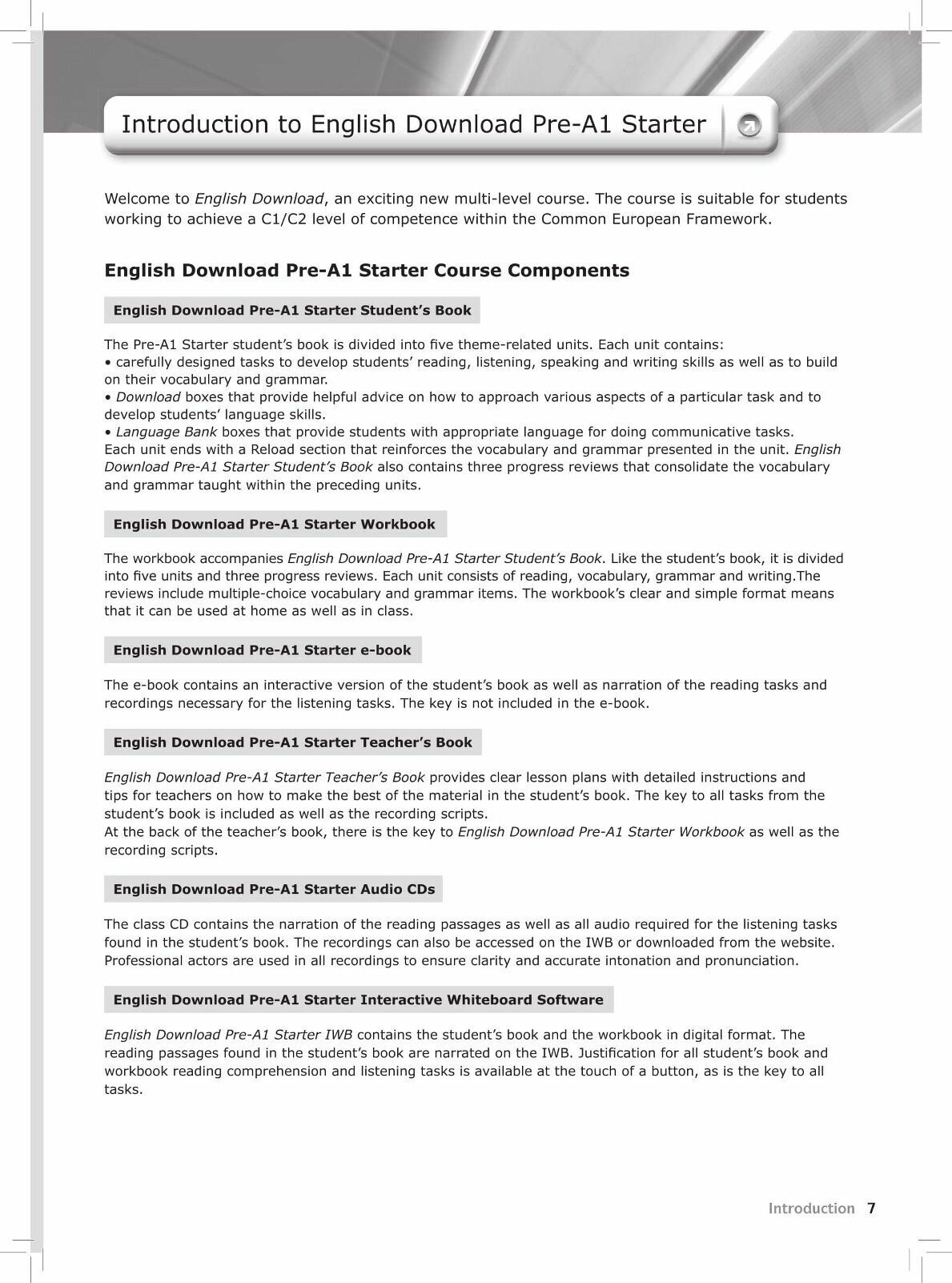 Introduction to English Download Pre-A1 Starter

Welcome to English Download, an exciting new multi-level course. The course is suitable for students working to achieve a C1/C2 level of competence within the Common European Framework.

English Download Pre-A1 Starter Course Components

English Download Pre-A1 Starter Student's Book

The Pre-A1 Starter student's book is divided into five theme-related units. Each unit contains:
• carefully designed tasks to develop students' reading, listening, speaking and writing skills as well as to build on their vocabulary and grammar.
• Download boxes that provide helpful advice on how to approach various aspects of a particular task and to develop students' language skills.
• Language Bank boxes that provide students with appropriate language for doing communicative tasks.
Each unit ends with a Reload section that reinforces the vocabulary and grammar presented in the unit. English Download Pre-A1 Starter Student's Book also contains three progress reviews that consolidate the vocabulary and grammar taught within the preceding units.

English Download Pre-A1 Starter Workbook

The workbook accompanies English Download Pre-A1 Starter Student's Book. Like the student's book, it is divided into five units and three progress reviews. Each unit consists of reading, vocabulary, grammar and writing.The reviews include multiple-choice vocabulary and grammar items. The workbook's clear and simple format means that it can be used at home as well as in class.

English Download Pre-A1 Starter e-book

The e-book contains an interactive version of the student's book as well as narration of the reading tasks and recordings necessary for the listening tasks. The key is not included in the e-book.

English Download Pre-A1 Starter Teacher's Book

English Download Pre-A1 Starter Teacher's Book provides clear lesson plans with detailed instructions and tips for teachers on how to make the best of the material in the student's book. The key to all tasks from the student's book is included as well as the recording scripts.
At the back of the teacher's book, there is the key to English Download Pre-A1 Starter Workbook as well as the recording scripts.

English Download Pre-A1 Starter Audio CDs

The class CD contains the narration of the reading passages as well as all audio required for the listening tasks found in the student's book. The recordings can also be accessed on the IWB or downloaded from the website. Professional actors are used in all recordings to ensure clarity and accurate intonation and pronunciation.

English Download Pre-A1 Starter Interactive Whiteboard Software

English Download Pre-A1 Starter IWB contains the student's book and the workbook in digital format. The reading passages found in the student's book are narrated on the IWB. Justification for all student's book and workbook reading comprehension and listening tasks is available at the touch of a button, as is the key to all tasks.

Introduction 7